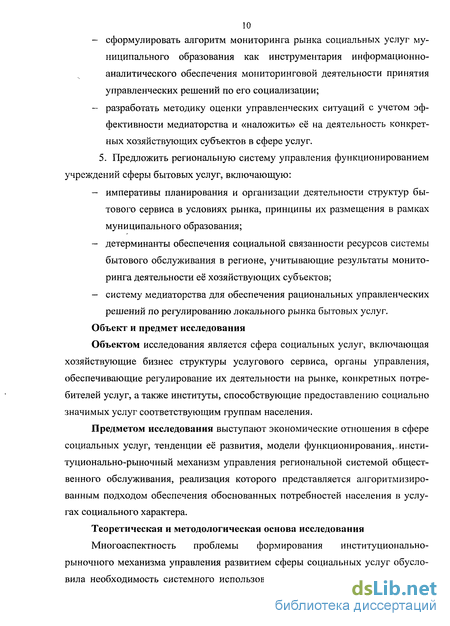 10

– сформулировать алгоритм мониторинга рынка социальных услуг муниципального образования как инструментария информационно-аналитического обеспечения мониторинговой деятельности принятия управленческих решений по его социализации;

– разработать методику оценки управленческих ситуаций с учетом эффективности медиаторства и «наложить» её на деятельность конкретных хозяйствующих субъектов в сфере услуг.

5. Предложить региональную систему управления функционированием учреждений сферы бытовых услуг, включающую:

– императивы планирования и организации деятельности структур бытового сервиса в условиях рынка, принципы их размещения в рамках муниципального образования;

– детерминанты обеспечения социальной связанности ресурсов системы бытового обслуживания в регионе, учитывающие результаты мониторинга деятельности её хозяйствующих субъектов;

– систему медиаторства для обеспечения рациональных управленческих решений по регулированию локального рынка бытовых услуг.

Объект и предмет исследования

Объектом исследования является сфера социальных услуг, включающая хозяйствующие бизнес структуры услугового сервиса, органы управления, обеспечивающие регулирование их деятельности на рынке, конкретных потребителей услуг, а также институты, способствующие предоставлению социально значимых услуг соответствующим группам населения.

Предметом исследования выступают экономические отношения в сфере социальных услуг, тенденции её развития, модели функционирования, институционально-рыночный механизм управления региональной системой общественного обслуживания, реализация которого представляется алгоритмизированным подходом обеспечения обоснованных потребностей населения в услугах социального характера.

Теоретическая и методологическая основа исследования

Многоаспектность проблемы формирования институционально-рыночного механизма управления развитием сферы социальных услуг обусловила необходимость системного использов

dsLib.net
библиотека диссертаций